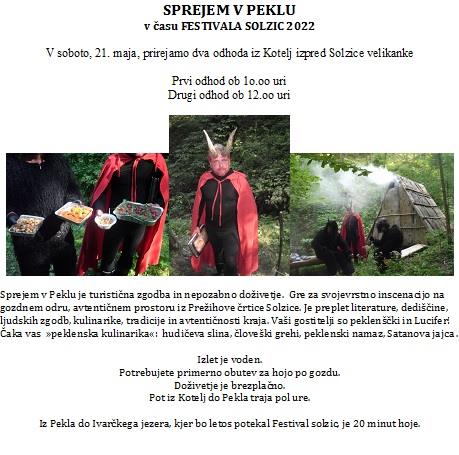 SPREJEM V PEKLU
v času FESTIVALA SOLZIC 2022

V soboto, 21. maja, prirejamo dva odhoda iz Kotelj izpred Solzice velikanke

Prvi odhod ob 1o.oo uri
Drugi odhod ob 12.oo uri

Sprejem v Peklu je turistična zgodba in nepozabno doživetje. Gre za svojevrstno inscenacijo na gozdnem odru, avtentičnem prostoru iz Prežihove črtice Solzice. Je preplet literature, dediščine, ljudskih zgodb, kulinarike, tradicije in avtentičnosti kraja. Vaši gostitelji so peklenščki in Lucifer! Čaka vas »peklenska kulinarika«: hudičeva slina, človeški grehi, peklenski namaz, Satanova jajca.

Izlet je voden.
Potrebujete primerno obutev za hojo po gozdu.
Doživetje je brezplačno.
Pot iz Kotelj do Pekla traja pol ure.

Iz Pekla do Ivarčkega jezera, kjer bo letos potekal Festival solzic, je 20 minut hoje.